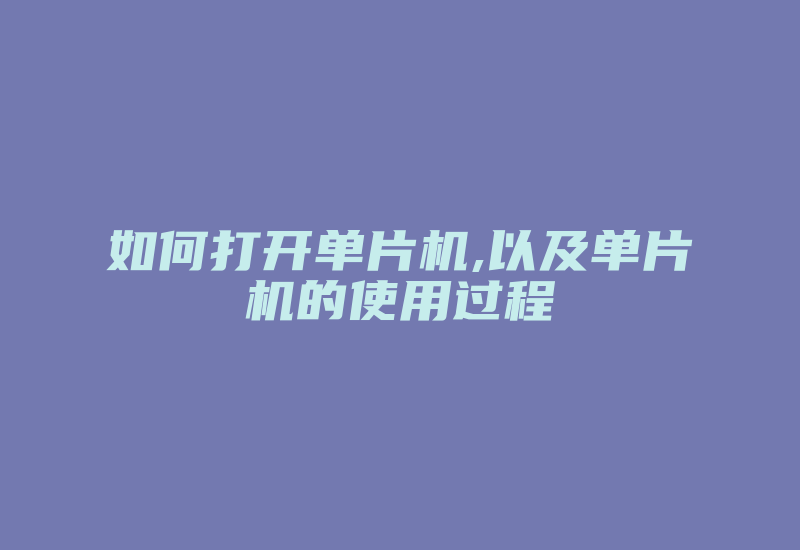 如何打开单片机,以及单片机的使用过程